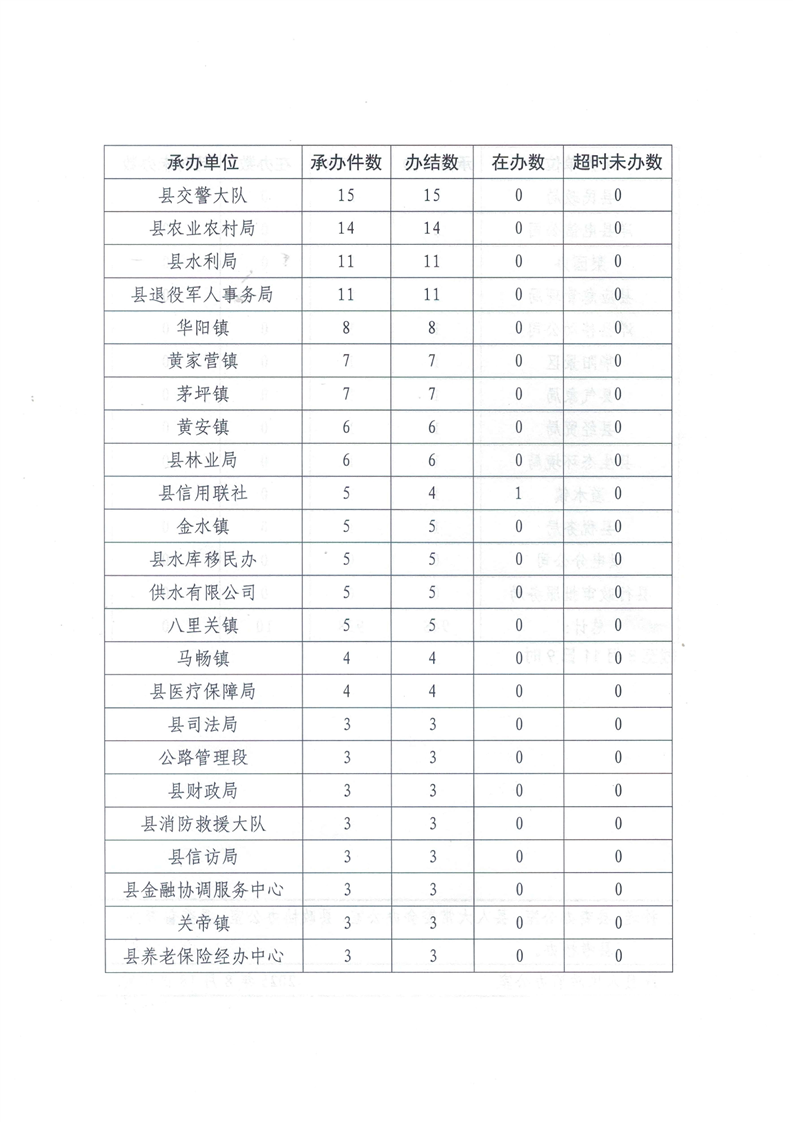 | 承办单位 | 承办件数 | 办结数 | 在办数 | 超时未办数 |
|---|---|---|---|---|
| 县交警大队 | 15 | 15 | 0 | 0 |
| 县农业农村局 | 14 | 14 | 0 | 0 |
| 县水利局 | 11 | 11 | 0 | 0 |
| 县退役军人事务局 | 11 | 11 | 0 | 0 |
| 华阳镇 | 8 | 8 | 0 | 0 |
| 黄家营镇 | 7 | 7 | 0 | 0 |
| 茅坪镇 | 7 | 7 | 0 | 0 |
| 黄安镇 | 6 | 6 | 0 | 0 |
| 县林业局 | 6 | 6 | 0 | 0 |
| 县信用联社 | 5 | 4 | 1 | 0 |
| 金水镇 | 5 | 5 | 0 | 0 |
| 县水库移民办 | 5 | 5 | 0 | 0 |
| 供水有限公司 | 5 | 5 | 0 | 0 |
| 八里关镇 | 5 | 5 | 0 | 0 |
| 马畅镇 | 4 | 4 | 0 | 0 |
| 县医疗保障局 | 4 | 4 | 0 | 0 |
| 县司法局 | 3 | 3 | 0 | 0 |
| 公路管理段 | 3 | 3 | 0 | 0 |
| 县财政局 | 3 | 3 | 0 | 0 |
| 县消防救援大队 | 3 | 3 | 0 | 0 |
| 县信访局 | 3 | 3 | 0 | 0 |
| 县金融协调服务中心 | 3 | 3 | 0 | 0 |
| 关帝镇 | 3 | 3 | 0 | 0 |
| 县养老保险经办中心 | 3 | 3 | 0 | 0 |